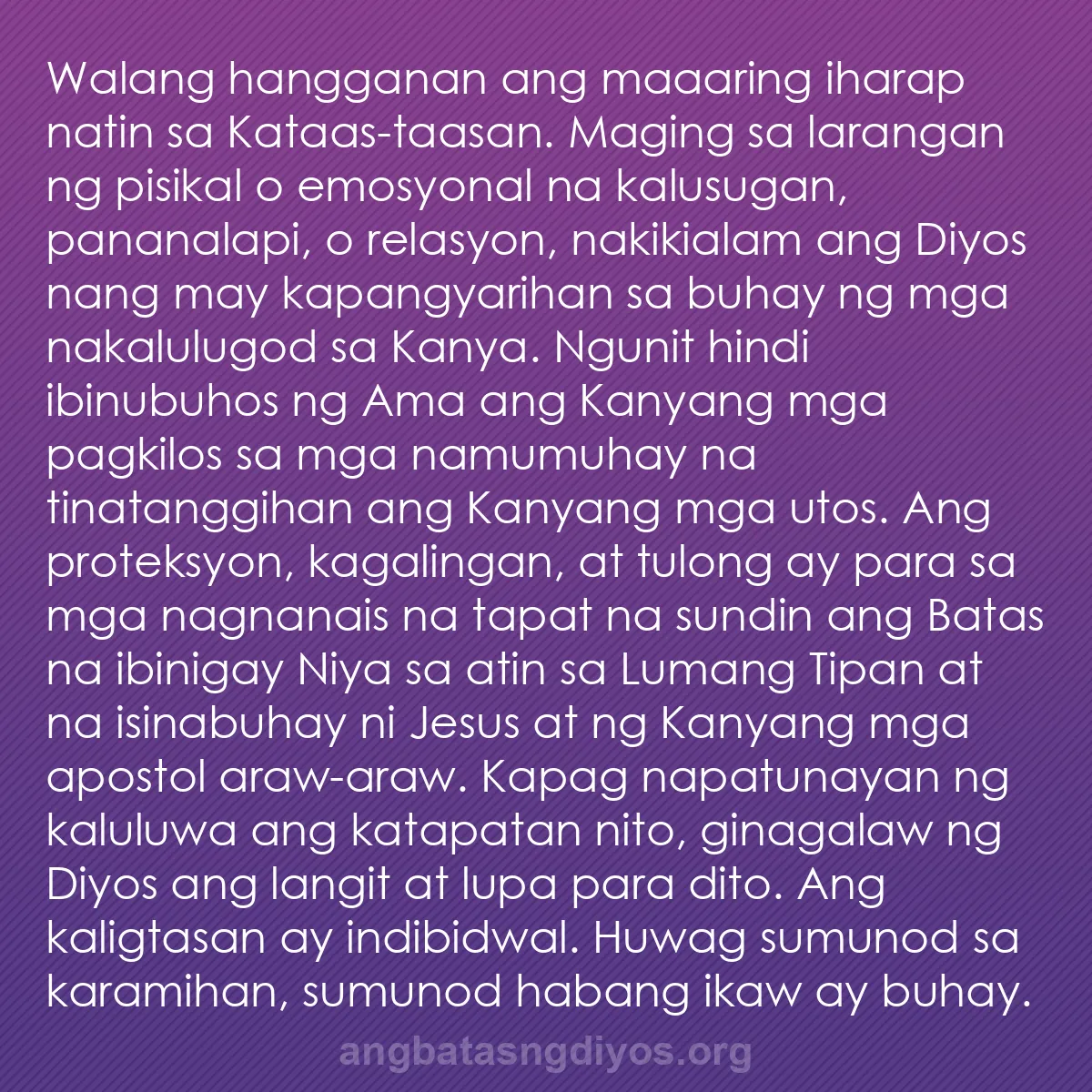 Walang hangganan ang maaaring iharap natin sa Kataas-taasan. Maging sa larangan ng pisikal o emosyonal na kalusugan, pananalapi, o relasyon, nakikialam ang Diyos nang may kapangyarihan sa buhay ng mga nakalulugod sa Kanya. Ngunit hindi ibinubuhos ng Ama ang Kanyang mga pagkilos sa mga namumuhay na tinatanggihan ang Kanyang mga utos. Ang proteksyon, kagalingan, at tulong ay para sa mga nagnanais na tapat na sundin ang Batas na ibinigay Niya sa atin sa Lumang Tipan at na isinabuhay ni Jesus at ng Kanyang mga apostol araw-araw. Kapag napatunayan ng kaluluwa ang katapatan nito, ginagalaw ng Diyos ang langit at lupa para dito. Ang kaligtasan ay indibidwal. Huwag sumunod sa karamihan, sumunod habang ikaw ay buhay.

angbatasngdiyos.org